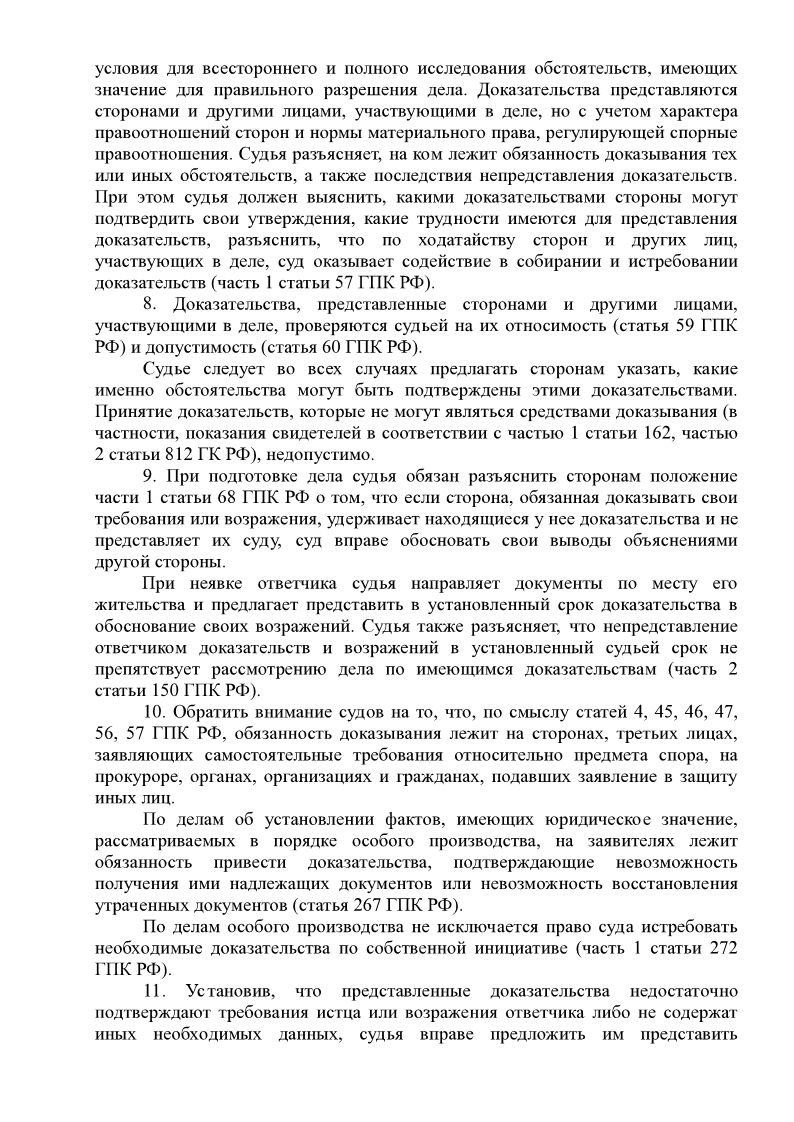 условия для всестороннего и полного исследования обстоятельств, имеющих значение для правильного разрешения дела. Доказательства представляются сторонами и другими лицами, участвующими в деле, но с учетом характера правоотношений сторон и нормы материального права, регулирующей спорные правоотношения. Судья разъясняет, на ком лежит обязанность доказывания тех или иных обстоятельств, а также последствия непредставления доказательств. При этом судья должен выяснить, какими доказательствами стороны могут подтвердить свои утверждения, какие трудности имеются для представления доказательств, разъяснить, что по ходатайству сторон и других лиц, участвующих в деле, суд оказывает содействие в собирании и истребовании доказательств (часть 1 статьи 57 ГПК РФ).

8. Доказательства, представленные сторонами и другими лицами, участвующими в деле, проверяются судьей на их относимость (статья 59 ГПК РФ) и допустимость (статья 60 ГПК РФ).

Судье следует во всех случаях предлагать сторонам указать, какие именно обстоятельства могут быть подтверждены этими доказательствами. Принятие доказательств, которые не могут являться средствами доказывания (в частности, показания свидетелей в соответствии с частью 1 статьи 162, частью 2 статьи 812 ГК РФ), недопустимо.

9. При подготовке дела судья обязан разъяснить сторонам положение части 1 статьи 68 ГПК РФ о том, что если сторона, обязанная доказывать свои требования или возражения, удерживает находящиеся у нее доказательства и не представляет их суду, суд вправе обосновать свои выводы объяснениями другой стороны.

При неявке ответчика судья направляет документы по месту его жительства и предлагает представить в установленный срок доказательства в обоснование своих возражений. Судья также разъясняет, что непредставление ответчиком доказательств и возражений в установленный судьей срок не препятствует рассмотрению дела по имеющимся доказательствам (часть 2 статьи 150 ГПК РФ).

10. Обратить внимание судов на то, что, по смыслу статей 4, 45, 46, 47, 56, 57 ГПК РФ, обязанность доказывания лежит на сторонах, третьих лицах, заявляющих самостоятельные требования относительно предмета спора, на прокуроре, органах, организациях и гражданах, подавших заявление в защиту иных лиц.

По делам об установлении фактов, имеющих юридическое значение, рассматриваемых в порядке особого производства, на заявителях лежит обязанность привести доказательства, подтверждающие невозможность получения ими надлежащих документов или невозможность восстановления утраченных документов (статья 267 ГПК РФ).

По делам особого производства не исключается право суда истребовать необходимые доказательства по собственной инициативе (часть 1 статьи 272 ГПК РФ).

11. Установив, что представленные доказательства недостаточно подтверждают требования истца или возражения ответчика либо не содержат иных необходимых данных, судья вправе предложить им представить